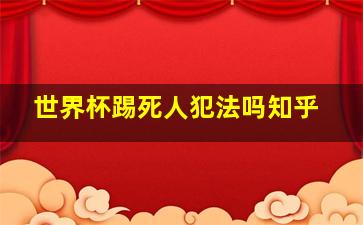 世界杯踢死人犯法吗知乎